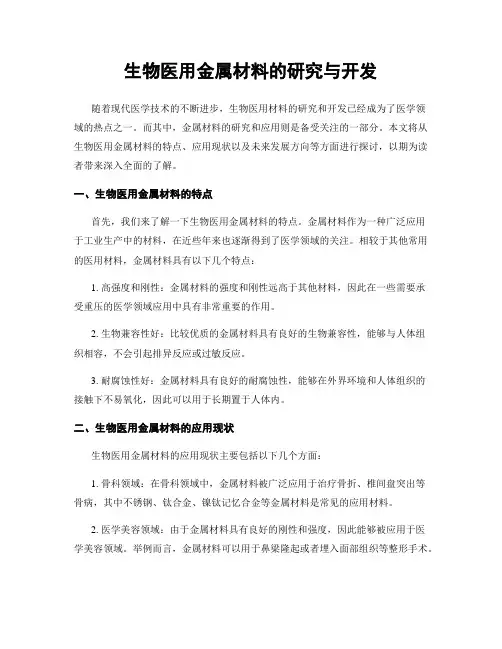 生物医用金属材料的研究与开发

随着现代医学技术的不断进步，生物医用材料的研究和开发已经成为了医学领域的热点之一。而其中，金属材料的研究和应用则是备受关注的一部分。本文将从生物医用金属材料的特点、应用现状以及未来发展方向等方面进行探讨，以期为读者带来深入全面的了解。

一、生物医用金属材料的特点

首先，我们来了解一下生物医用金属材料的特点。金属材料作为一种广泛应用于工业生产中的材料，在近些年来也逐渐得到了医学领域的关注。相较于其他常用的医用材料，金属材料具有以下几个特点：

1. 高强度和刚性：金属材料的强度和刚性远高于其他材料，因此在一些需要承受重压的医学领域应用中具有非常重要的作用。

2. 生物兼容性好：比较优质的金属材料具有良好的生物兼容性，能够与人体组织相容，不会引起排异反应或过敏反应。

3. 耐腐蚀性好：金属材料具有良好的耐腐蚀性，能够在外界环境和人体组织的接触下不易氧化，因此可以用于长期置于人体内。

二、生物医用金属材料的应用现状

生物医用金属材料的应用现状主要包括以下几个方面：

1. 骨科领域：在骨科领域中，金属材料被广泛应用于治疗骨折、椎间盘突出等骨病，其中不锈钢、钛合金、镍钛记忆合金等金属材料是常见的应用材料。

2. 医学美容领域：由于金属材料具有良好的刚性和强度，因此能够被应用于医学美容领域。举例而言，金属材料可以用于鼻梁隆起或者埋入面部组织等整形手术。